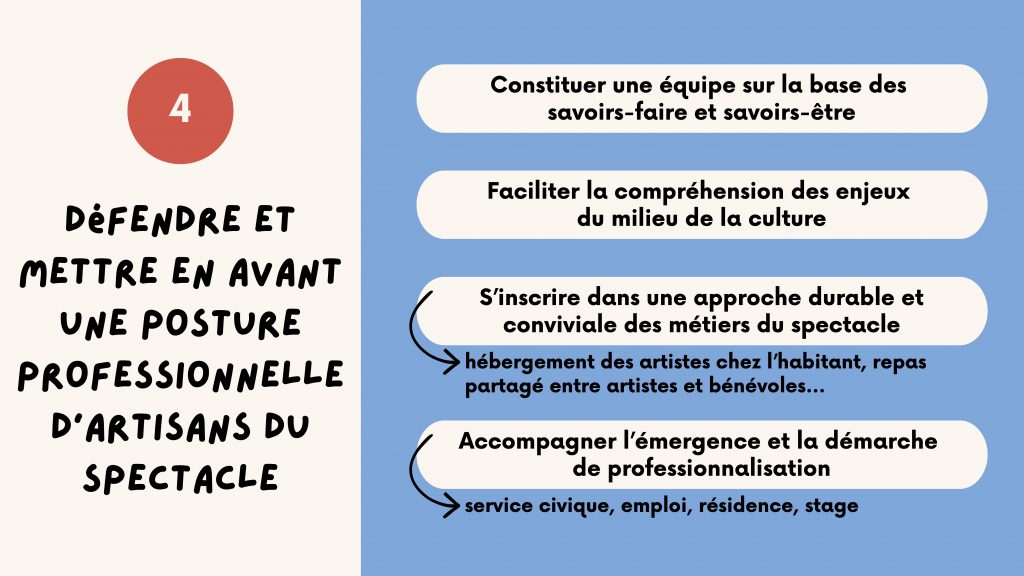 4

DéFENDRE ET METTRE EN AVANT UNE POSTURE PROFESSIONNELLE D'ARTISANS DU SPECTACLE

Constituer une équipe sur la base des savoirs-faire et savoirs-être

Faciliter la compréhension des enjeux du milieu de la culture

S'inscrire dans une approche durable et conviviale des métiers du spectacle

hébergement des artistes chez l'habitant, repas partagé entre artistes et bénévoles...

Accompagner l'émergence et la démarche de professionnalisation

service civique, emploi, résidence, stage